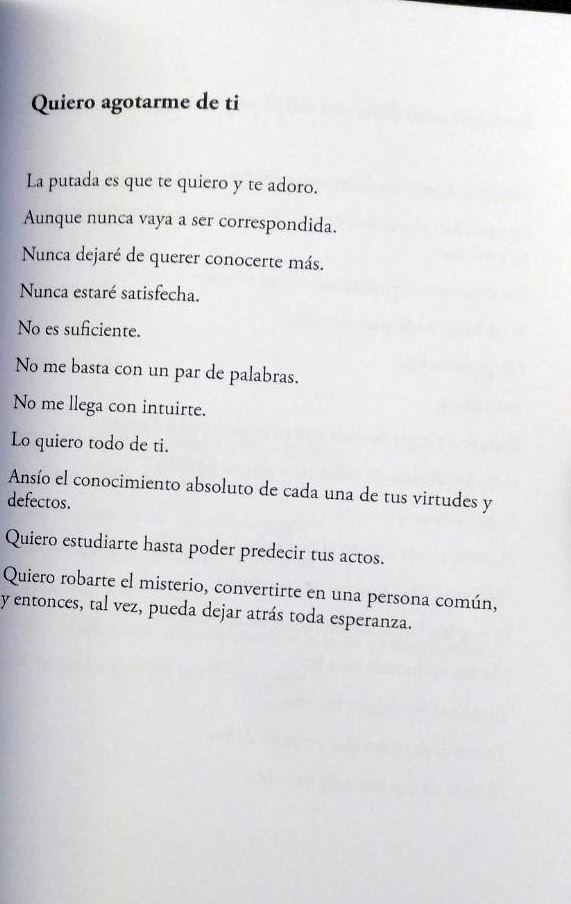 Quiero agotarme de ti

La putada es que te quiero y te adoro.

Aunque nunca vaya a ser correspondida.

Nunca dejaré de querer conocerte más.

Nunca estaré satisfecha.

No es suficiente.

No me basta con un par de palabras.

No me llega con intuirte.

Lo quiero todo de ti.

Ansío el conocimiento absoluto de cada una de tus virtudes y defectos.

Quiero estudiarte hasta poder predecir tus actos.

Quiero robarte el misterio, convertirte en una persona común, y entonces, tal vez, pueda dejar atrás toda esperanza.